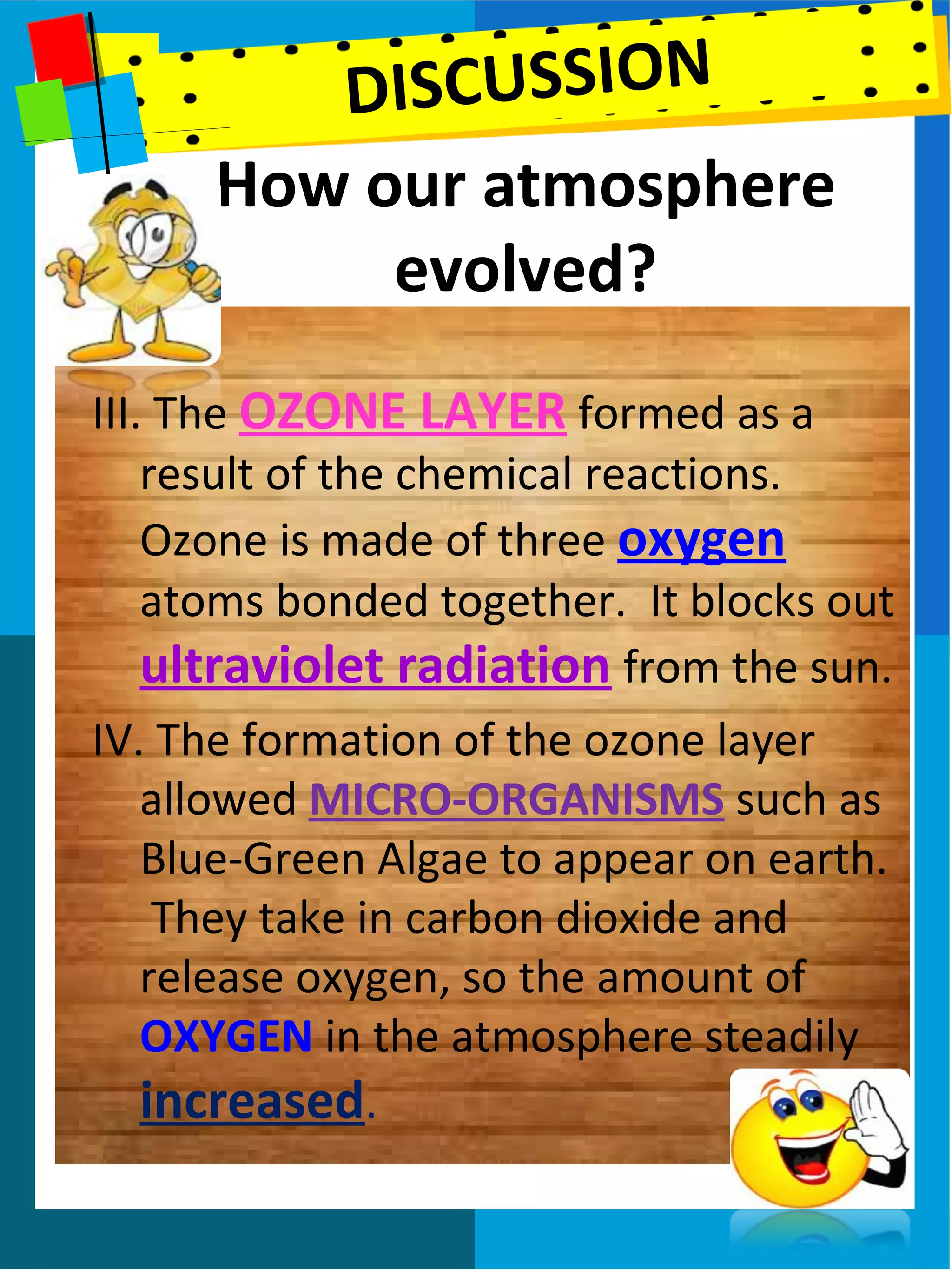 DISCUSSION

How our atmosphere evolved?

III. The OZONE LAYER formed as a result of the chemical reactions. Ozone is made of three oxygen atoms bonded together. It blocks out ultraviolet radiation from the sun.

IV. The formation of the ozone layer allowed MICRO-ORGANISMS such as Blue-Green Algae to appear on earth. They take in carbon dioxide and release oxygen, so the amount of OXYGEN in the atmosphere steadily increased.